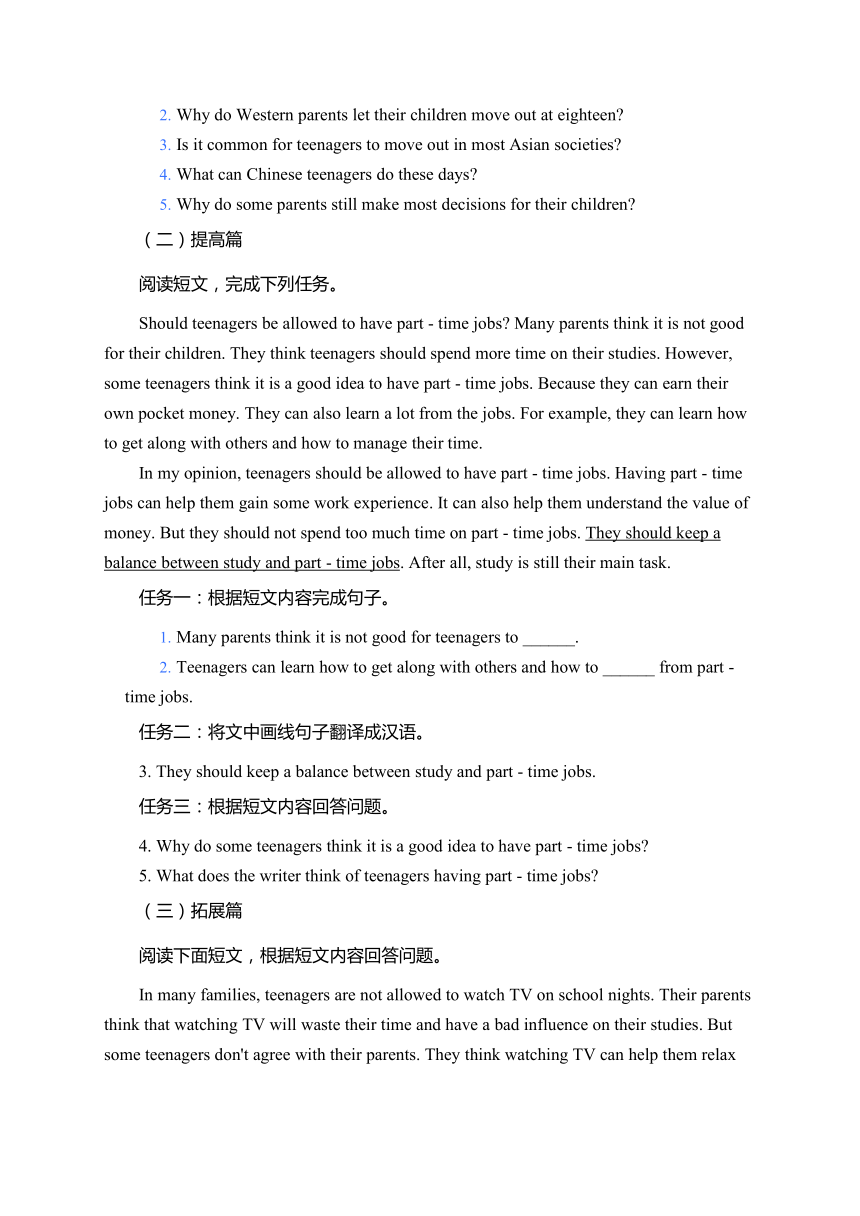 2. Why do Western parents let their children move out at eighteen?
3. Is it common for teenagers to move out in most Asian societies?
4. What can Chinese teenagers do these days?
5. Why do some parents still make most decisions for their children?

（二）提高篇

阅读短文，完成下列任务。

Should teenagers be allowed to have part - time jobs? Many parents think it is not good for their children. They think teenagers should spend more time on their studies. However, some teenagers think it is a good idea to have part - time jobs. Because they can earn their own pocket money. They can also learn a lot from the jobs. For example, they can learn how to get along with others and how to manage their time.

In my opinion, teenagers should be allowed to have part - time jobs. Having part - time jobs can help them gain some work experience. It can also help them understand the value of money. But they should not spend too much time on part - time jobs. They should keep a balance between study and part - time jobs. After all, study is still their main task.

任务一：根据短文内容完成句子。

1. Many parents think it is not good for teenagers to ______.
2. Teenagers can learn how to get along with others and how to ______ from part - time jobs.

任务二：将文中画线句子翻译成汉语。

3. They should keep a balance between study and part - time jobs.

任务三：根据短文内容回答问题。

4. Why do some teenagers think it is a good idea to have part - time jobs?
5. What does the writer think of teenagers having part - time jobs?

（三）拓展篇

阅读下面短文，根据短文内容回答问题。

In many families, teenagers are not allowed to watch TV on school nights. Their parents think that watching TV will waste their time and have a bad influence on their studies. But some teenagers don't agree with their parents. They think watching TV can help them relax